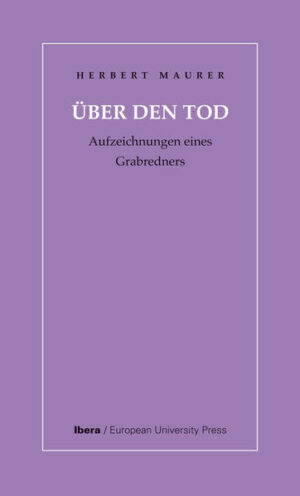 HERBERT MAURER

ÜBER DEN TOD

Aufzeichnungen eines Grabredners

Ibera / European University Press